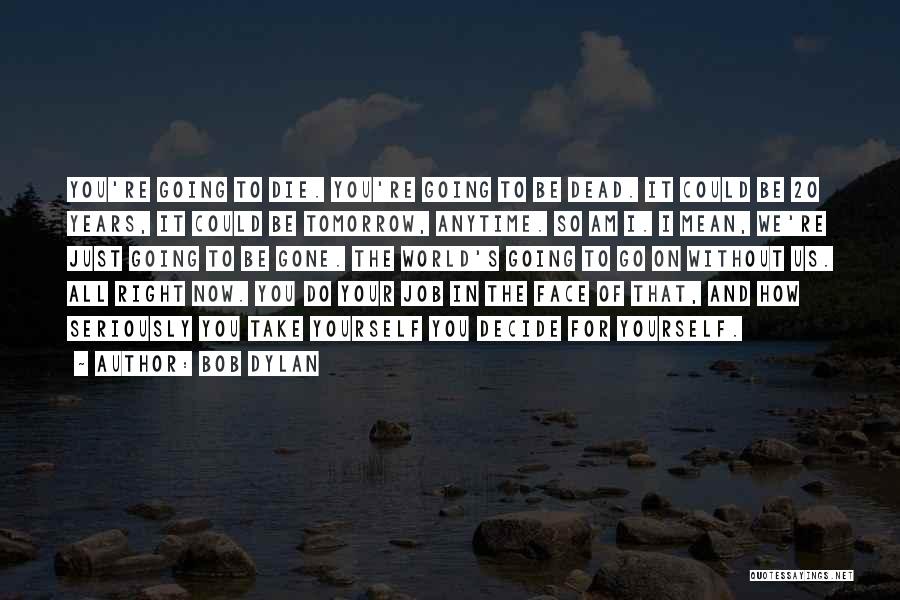 YOU'RE GOING TO DIE. YOU'RE GOING TO BE DEAD. IT COULD BE 20 YEARS, IT COULD BE TOMORROW, ANYTIME. SO AM I. I MEAN, WE'RE JUST GOING TO BE GONE. THE WORLD'S GOING TO GO ON WITHOUT US. ALL RIGHT NOW. YOU DO YOUR JOB IN THE FACE OF THAT, AND HOW SERIOUSLY YOU TAKE YOURSELF YOU DECIDE FOR YOURSELF.

~ AUTHOR: BOB DYLAN

QUOTESSAYINGS.NET